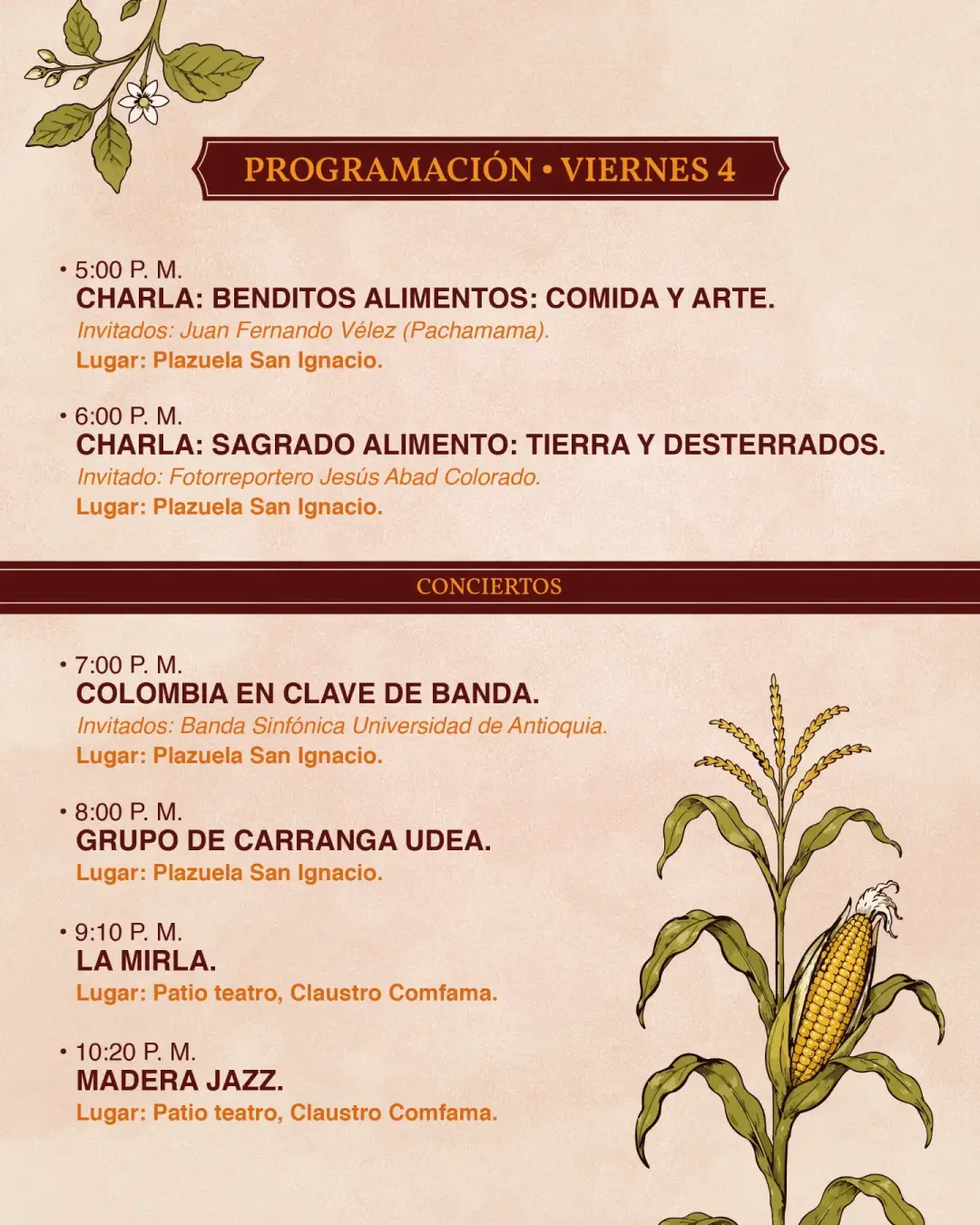 PROGRAMACIÓN • VIERNES 4

• 5:00 P. M.
CHARLA: BENDITOS ALIMENTOS: COMIDA Y ARTE.
Invitados: Juan Fernando Vélez (Pachamama).
Lugar: Plazuela San Ignacio.

• 6:00 P. M.
CHARLA: SAGRADO ALIMENTO: TIERRA Y DESTERRADOS.
Invitado: Fotorreportero Jesús Abad Colorado.
Lugar: Plazuela San Ignacio.

CONCIERTOS

• 7:00 P. M.
COLOMBIA EN CLAVE DE BANDA.
Invitados: Banda Sinfónica Universidad de Antioquia.
Lugar: Plazuela San Ignacio.

• 8:00 P. M.
GRUPO DE CARRANGA UDEA.
Lugar: Plazuela San Ignacio.

• 9:10 P. M.
LA MIRLA.
Lugar: Patio teatro, Claustro Comfama.

• 10:20 P. M.
MADERA JAZZ.
Lugar: Patio teatro, Claustro Comfama.